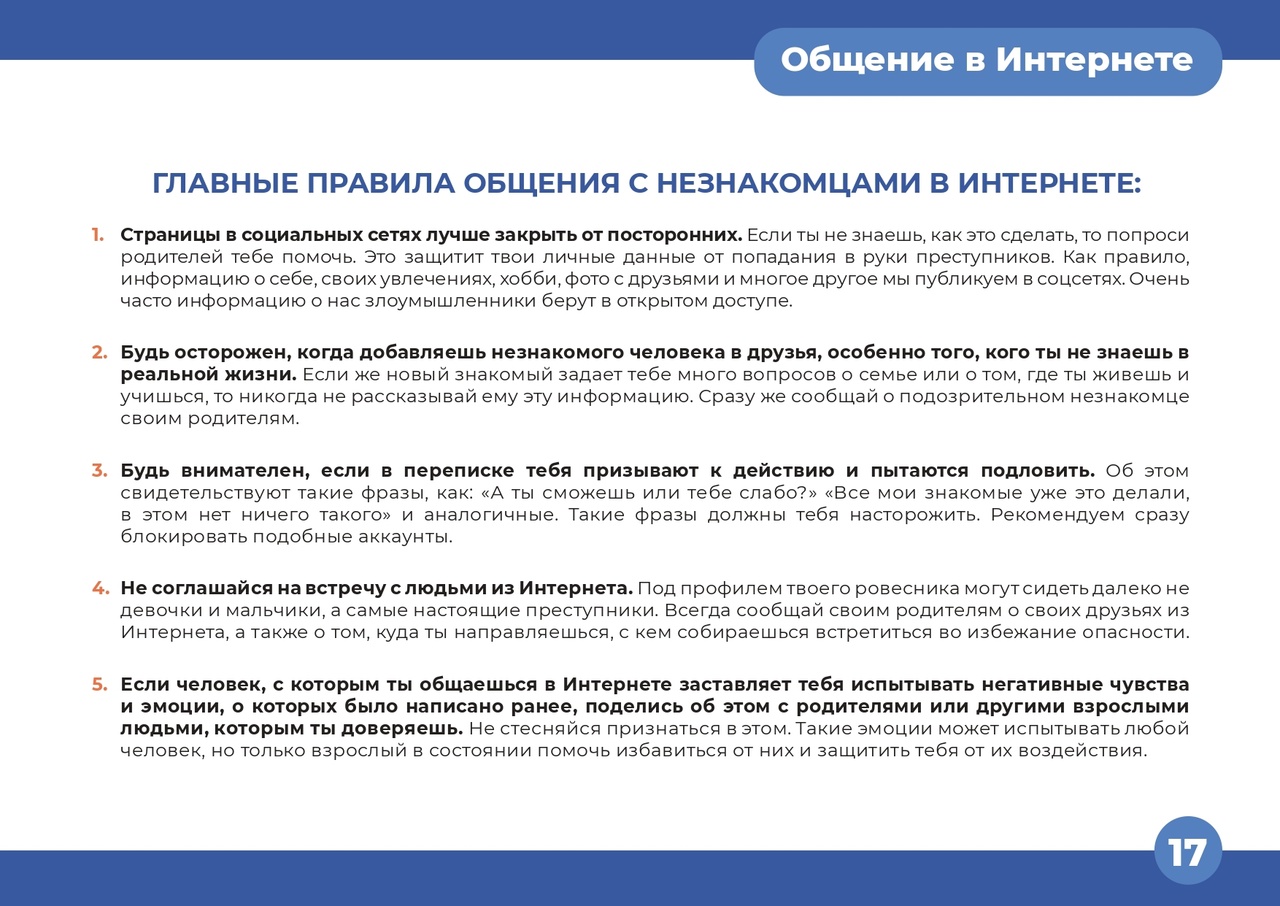 Общение в Интернете

ГЛАВНЫЕ ПРАВИЛА ОБЩЕНИЯ С НЕЗНАКОМЦАМИ В ИНТЕРНЕТЕ:

1. Страницы в социальных сетях лучше закрыть от посторонних. Если ты не знаешь, как это сделать, то попроси родителей тебе помочь. Это защитит твои личные данные от попадания в руки преступников. Как правило, информацию о себе, своих увлечениях, хобби, фото с друзьями и многое другое мы публикуем в соцсетях. Очень часто информацию о нас злоумышленники берут в открытом доступе.

2. Будь осторожен, когда добавляешь незнакомого человека в друзья, особенно того, кого ты не знаешь в реальной жизни. Если же новый знакомый задает тебе много вопросов о семье или о том, где ты живешь и учишься, то никогда не рассказывай ему эту информацию. Сразу же сообщай о подозрительном незнакомце своим родителям.

3. Будь внимателен, если в переписке тебя призывают к действию и пытаются подловить. Об этом свидетельствуют такие фразы, как: «А ты сможешь или тебе слабо?» «Все мои знакомые уже это делали, в этом нет ничего такого» и аналогичные. Такие фразы должны тебя насторожить. Рекомендуем сразу блокировать подобные аккаунты.

4. Не соглашайся на встречу с людьми из Интернета. Под профилем твоего ровесника могут сидеть далеко не девочки и мальчики, а самые настоящие преступники. Всегда сообщай своим родителям о своих друзьях из Интернета, а также о том, куда ты направляешься, с кем собираешься встретиться во избежание опасности.

5. Если человек, с которым ты общаешься в Интернете заставляет тебя испытывать негативные чувства и эмоции, о которых было написано ранее, поделись об этом с родителями или другими взрослыми людьми, которым ты доверяешь. Не стесняйся признаться в этом. Такие эмоции может испытывать любой человек, но только взрослый в состоянии помочь избавиться от них и защитить тебя от их воздействия.

17